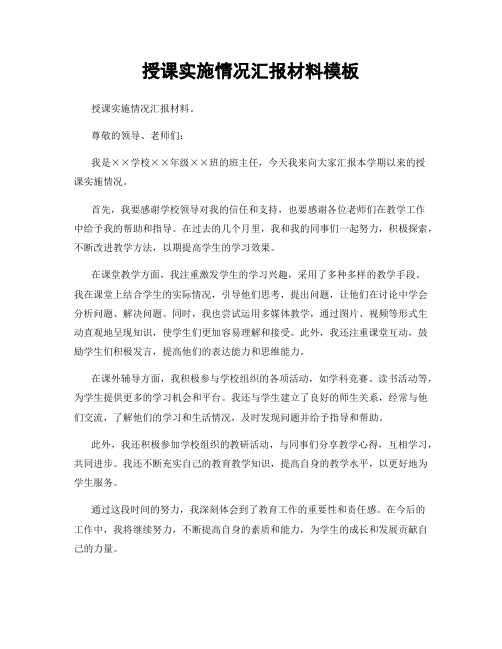 授课实施情况汇报材料模板

授课实施情况汇报材料。

尊敬的领导、老师们：

我是××学校××年级××班的班主任，今天我来向大家汇报本学期以来的授课实施情况。

首先，我要感谢学校领导对我的信任和支持，也要感谢各位老师们在教学工作中给予我的帮助和指导。在过去的几个月里，我和我的同事们一起努力，积极探索，不断改进教学方法，以期提高学生的学习效果。

在课堂教学方面，我注重激发学生的学习兴趣，采用了多种多样的教学手段。我在课堂上结合学生的实际情况，引导他们思考，提出问题，让他们在讨论中学会分析问题、解决问题。同时，我也尝试运用多媒体教学，通过图片、视频等形式生动直观地呈现知识，使学生们更加容易理解和接受。此外，我还注重课堂互动，鼓励学生们积极发言，提高他们的表达能力和思维能力。

在课外辅导方面，我积极参与学校组织的各项活动，如学科竞赛、读书活动等，为学生提供更多的学习机会和平台。我还与学生建立了良好的师生关系，经常与他们交流，了解他们的学习和生活情况，及时发现问题并给予指导和帮助。

此外，我还积极参加学校组织的教研活动，与同事们分享教学心得，互相学习，共同进步。我还不断充实自己的教育教学知识，提高自身的教学水平，以更好地为学生服务。

通过这段时间的努力，我深刻体会到了教育工作的重要性和责任感。在今后的工作中，我将继续努力，不断提高自身的素质和能力，为学生的成长和发展贡献自己的力量。